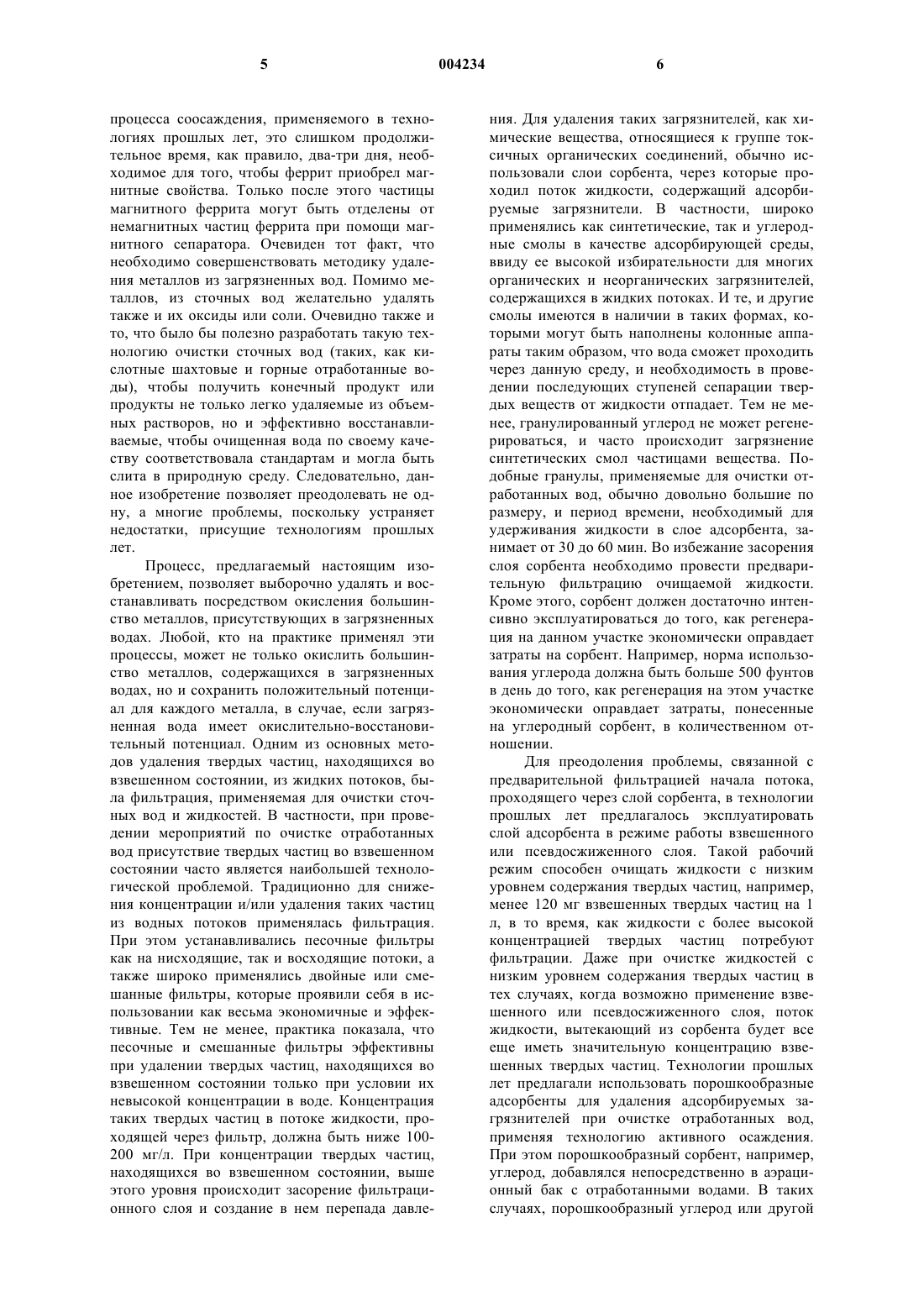 5

004234

6

процесса соосаждения, применяемого в технологиях прошлых лет, это слишком продолжительное время, как правило, два-три дня, необходимое для того, чтобы феррит приобрел магнитные свойства. Только после этого частицы магнитного феррита могут быть отделены от немагнитных частиц феррита при помощи магнитного сепаратора. Очевиден тот факт, что необходимо совершенствовать методику удаления металлов из загрязненных вод. Помимо металлов, из сточных вод желательно удалять также и их оксиды или соли. Очевидно также и то, что было бы полезно разработать такую технологию очистки сточных вод (таких, как кислотные шахтовые и горные отработанные воды), чтобы получить конечный продукт или продукты не только легко удаляемые из объемных растворов, но и эффективно восстанавливаемые, чтобы очищенная вода по своему качеству соответствовала стандартам и могла быть слита в природную среду. Следовательно, данное изобретение позволяет преодолевать не одну, а многие проблемы, поскольку устраняет недостатки, присущие технологиям прошлых лет.

Процесс, предлагаемый настоящим изобретением, позволяет выборочно удалять и восстанавливать посредством окисления большинство металлов, присутствующих в загрязненных водах. Любой, кто на практике применял эти процессы, может не только окислить большинство металлов, содержащихся в загрязненных водах, но и сохранить положительный потенциал для каждого металла, в случае, если загрязненная вода имеет окислительно-восстановительный потенциал. Одним из основных методов удаления твердых частиц, находящихся во взвешенном состоянии, из жидких потоков, была фильтрация, применяемая для очистки сточных вод и жидкостей. В частности, при проведении мероприятий по очистке отработанных вод присутствие твердых частиц во взвешенном состоянии часто является наибольшей технологической проблемой. Традиционно для снижения концентрации и/или удаления таких частиц из водных потоков применялась фильтрация. При этом устанавливались песочные фильтры как на нисходящие, так и восходящие потоки, а также широко применялись двойные или смешанные фильтры, которые проявили себя в использовании как весьма экономичные и эффективные. Тем не менее, практика показала, что песочные и смешанные фильтры эффективны при удалении твердых частиц, находящихся во взвешенном состоянии только при условии их невысокой концентрации в воде. Концентрация таких твердых частиц в потоке жидкости, проходящей через фильтр, должна быть ниже 100-200 мг/л. При концентрации твердых частиц, находящихся во взвешенном состоянии, выше этого уровня происходит засорение фильтрационного слоя и создание в нем перепада давления. Для удаления таких загрязнителей, как химические вещества, относящиеся к группе токсичных органических соединений, обычно использовали слои сорбента, через которые проходил поток жидкости, содержащий адсорбируемые загрязнители. В частности, широко применялись как синтетические, так и углеродные смолы в качестве адсорбирующей среды, ввиду ее высокой избирательности для многих органических и неорганических загрязнителей, содержащихся в жидких потоках. И те, и другие смолы имеются в наличии в таких формах, которыми могут быть наполнены колонные аппараты таким образом, что вода сможет проходить через данную среду, и необходимость в проведении последующих ступеней сепарации твердых веществ от жидкости отпадает. Тем не менее, гранулированный углерод не может регенерироваться, и часто происходит загрязнение синтетических смол частицами вещества. Подобные гранулы, применяемые для очистки отработанных вод, обычно довольно большие по размеру, и период времени, необходимый для удерживания жидкости в слое адсорбента, занимает от 30 до 60 мин. Во избежание засорения слоя сорбента необходимо провести предварительную фильтрацию очищаемой жидкости. Кроме этого, сорбент должен достаточно интенсивно эксплуатироваться до того, как регенерация на данном участке экономически оправдает затраты на сорбент. Например, норма использования углерода должна быть больше 500 фунтов в день до того, как регенерация на этом участке экономически оправдает затраты, понесенные на углеродный сорбент, в количественном отношении.

Для преодоления проблемы, связанной с предварительной фильтрацией начала потока, проходящего через слой сорбента, в технологии прошлых лет предлагалось эксплуатировать слой адсорбента в режиме работы взвешенного или псевдосжиженного слоя. Такой рабочий режим способен очищать жидкости с низким уровнем содержания твердых частиц, например, менее 120 мг взвешенных твердых частиц на 1 л, в то время, как жидкости с более высокой концентрацией твердых частиц потребуют фильтрации. Даже при очистке жидкостей с низким уровнем содержания твердых частиц в тех случаях, когда возможно применение взвешенного или псевдосжиженного слоя, поток жидкости, вытекающий из сорбента будет все еще иметь значительную концентрацию взвешенных твердых частиц. Технологии прошлых лет предлагали использовать порошкообразные адсорбенты для удаления адсорбируемых загрязнителей при очистке отработанных вод, применяя технологию активного осаждения. При этом порошкообразный сорбент, например, углерод, добавлялся непосредственно в аэрационный бак с отработанными водами. В таких случаях, порошкообразный углерод или другой